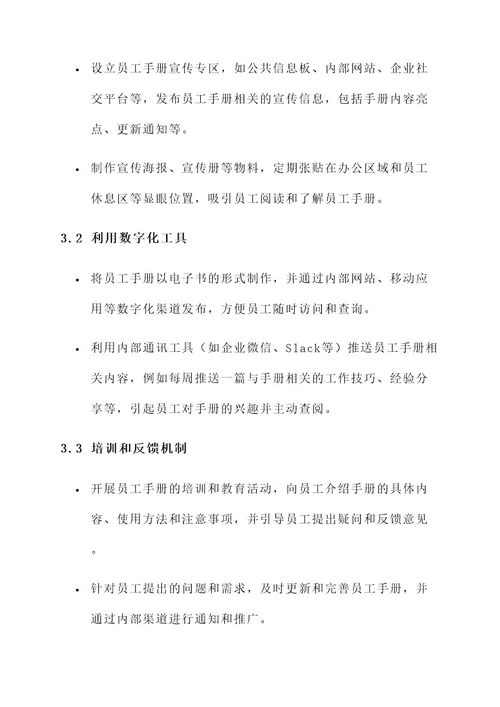 • 设立员工手册宣传专区，如公共信息板、内部网站、企业社交平台等，发布员工手册相关的宣传信息，包括手册内容亮点、更新通知等。

• 制作宣传海报、宣传册等物料，定期张贴在办公区域和员工休息区等显眼位置，吸引员工阅读和了解员工手册。

3.2 利用数字化工具

• 将员工手册以电子书的形式制作，并通过内部网站、移动应用等数字化渠道发布，方便员工随时访问和查询。

• 利用内部通讯工具（如企业微信、Slack等）推送员工手册相关内容，例如每周推送一篇与手册相关的工作技巧、经验分享等，引起员工对手册的兴趣并主动查阅。

3.3 培训和反馈机制

• 开展员工手册的培训和教育活动，向员工介绍手册的具体内容、使用方法和注意事项，并引导员工提出疑问和反馈意见。

• 针对员工提出的问题和需求，及时更新和完善员工手册，并通过内部渠道进行通知和推广。